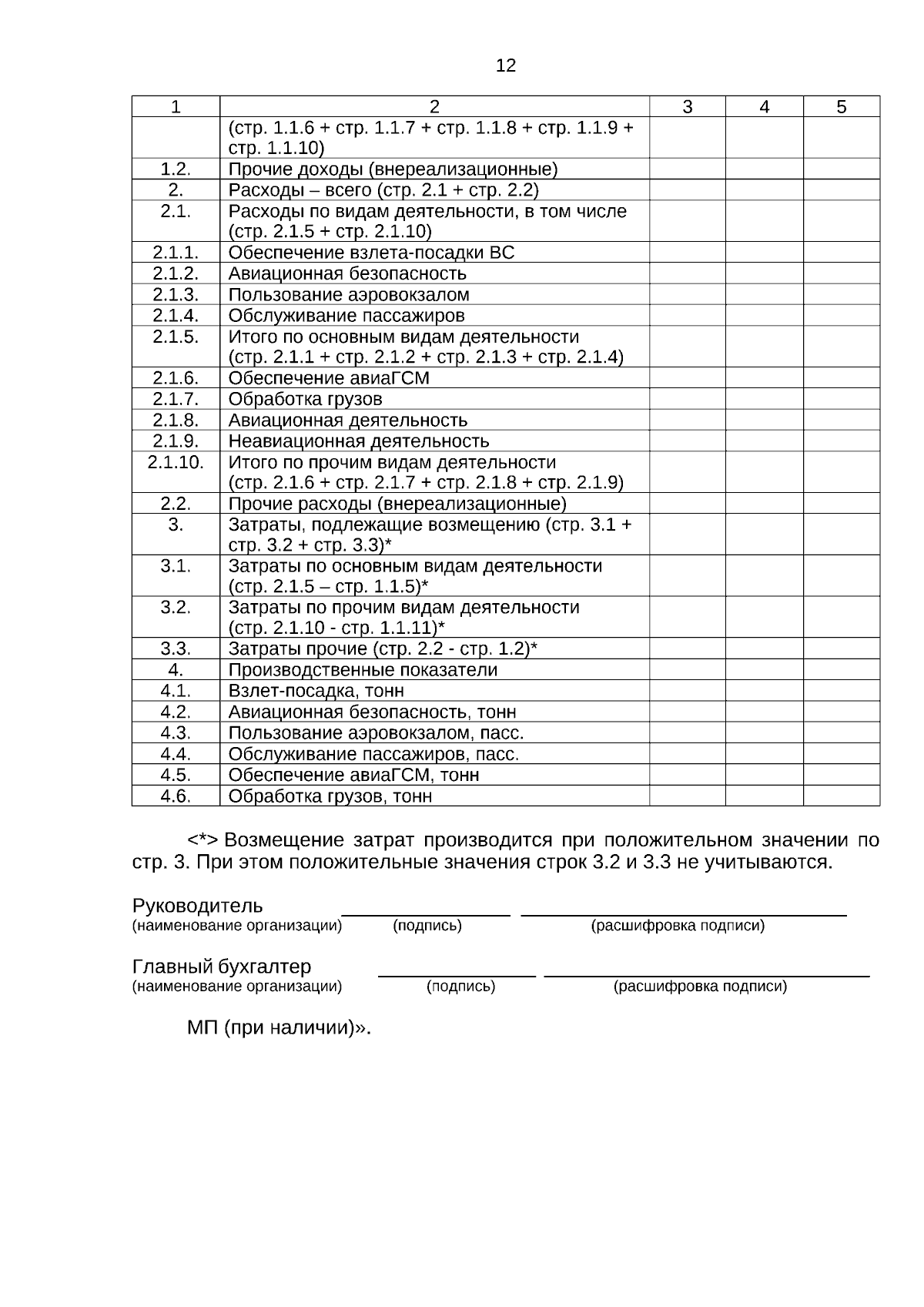 12

| 1 | 2 | 3 | 4 | 5 |
|---|---|---|---|---|
| | (стр. 1.1.6 + стр. 1.1.7 + стр. 1.1.8 + стр. 1.1.9 + стр. 1.1.10) | | | |
| 1.2. | Прочие доходы (внереализационные) | | | |
| 2. | Расходы – всего (стр. 2.1 + стр. 2.2) | | | |
| 2.1. | Расходы по видам деятельности, в том числе (стр. 2.1.5 + стр. 2.1.10) | | | |
| 2.1.1. | Обеспечение взлета-посадки ВС | | | |
| 2.1.2. | Авиационная безопасность | | | |
| 2.1.3. | Пользование аэровокзалом | | | |
| 2.1.4. | Обслуживание пассажиров | | | |
| 2.1.5. | Итого по основным видам деятельности (стр. 2.1.1 + стр. 2.1.2 + стр. 2.1.3 + стр. 2.1.4) | | | |
| 2.1.6. | Обеспечение авиаГСМ | | | |
| 2.1.7. | Обработка грузов | | | |
| 2.1.8. | Авиационная деятельность | | | |
| 2.1.9. | Неавиационная деятельность | | | |
| 2.1.10. | Итого по прочим видам деятельности (стр. 2.1.6 + стр. 2.1.7 + стр. 2.1.8 + стр. 2.1.9) | | | |
| 2.2. | Прочие расходы (внереализационные) | | | |
| 3. | Затраты, подлежащие возмещению (стр. 3.1 + стр. 3.2 + стр. 3.3)* | | | |
| 3.1. | Затраты по основным видам деятельности (стр. 2.1.5 – стр. 1.1.5)* | | | |
| 3.2. | Затраты по прочим видам деятельности (стр. 2.1.10 - стр. 1.1.11)* | | | |
| 3.3. | Затраты прочие (стр. 2.2 - стр. 1.2)* | | | |
| 4. | Производственные показатели | | | |
| 4.1. | Взлет-посадка, тонн | | | |
| 4.2. | Авиационная безопасность, тонн | | | |
| 4.3. | Пользование аэровокзалом, пасс. | | | |
| 4.4. | Обслуживание пассажиров, пасс. | | | |
| 4.5. | Обеспечение авиаГСМ, тонн | | | |
| 4.6. | Обработка грузов, тонн | | | |

<*> Возмещение затрат производится при положительном значении по стр. 3. При этом положительные значения строк 3.2 и 3.3 не учитываются.

Руководитель
(наименование организации) (подпись) (расшифровка подписи)

Главный бухгалтер
(наименование организации) (подпись) (расшифровка подписи)

МП (при наличии)».